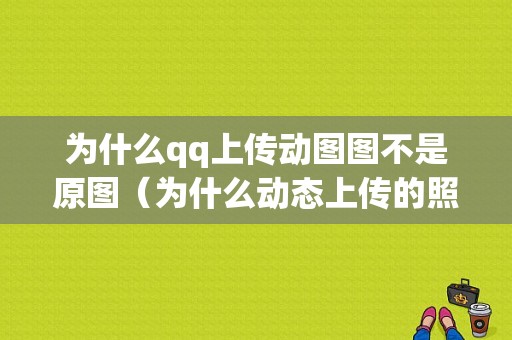 为什么qq上传动图图不是原图（为什么动态上传的照